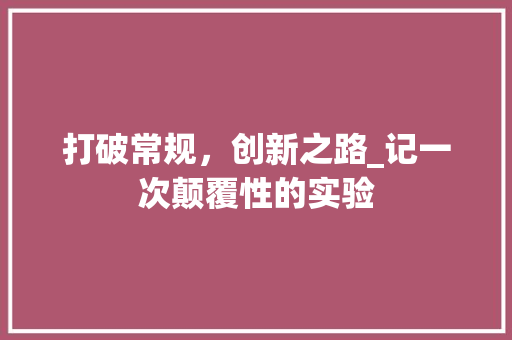 打破常规，创新之路_记一次颠覆性的实验